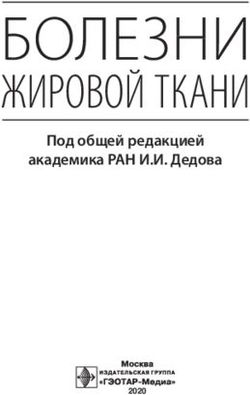 БОЛЕЗНИ
ЖИРОВОЙ ТКАНИ

Под общей редакцией академика РАН И.И. Дедова

Москва
ИЗДАТЕЛЬСКАЯ ГРУППА
«ГЭОТАР-Медиа»
2020